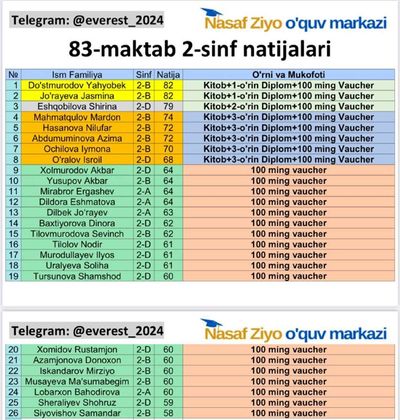 Telegram: @everest_2024

Nasaf Ziyo o'quv markazi

83-maktab 2-sinf natijalari

| № | Ism Familiya | Sinf | Natija | O'rni va Mukofoti |
|---|---|---|---|---|
| 1 | Do'stmurodov Yahyobek | 2-B | 82 | Kitob+1-o'rin Diplom+100 ming Vaucher |
| 2 | Jo'rayeva Jasmina | 2-B | 82 | Kitob+1-o'rin Diplom+100 ming Vaucher |
| 3 | Eshqobilova Shirina | 2-D | 79 | Kitob+2-o'rin Diplom+100 ming Vaucher |
| 4 | Mahmatqulov Mardon | 2-B | 74 | Kitob+3-o'rin Diplom+100 ming Vaucher |
| 5 | Hasanova Nilufar | 2-B | 72 | Kitob+3-o'rin Diplom+100 ming Vaucher |
| 6 | Abdumuminova Azima | 2-B | 72 | Kitob+3-o'rin Diplom+100 ming Vaucher |
| 7 | Ochilova Iymona | 2-B | 70 | Kitob+3-o'rin Diplom+100 ming Vaucher |
| 8 | O'ralov Isroil | 2-D | 68 | Kitob+3-o'rin Diplom+100 ming Vaucher |
| 9 | Xolmurodov Akbar | 2-D | 64 | 100 ming vaucher |
| 10 | Yusupov Akbar | 2-B | 64 | 100 ming vaucher |
| 11 | Mirabror Ergashev | 2-A | 64 | 100 ming vaucher |
| 12 | Dildora Eshmatova | 2-A | 64 | 100 ming vaucher |
| 13 | Dilbek Jo'rayev | 2-A | 63 | 100 ming vaucher |
| 14 | Baxtiyorova Dinora | 2-D | 62 | 100 ming vaucher |
| 15 | Tilovmurodova Sevinch | 2-B | 62 | 100 ming vaucher |
| 16 | Tilolov Nodir | 2-D | 61 | 100 ming vaucher |
| 17 | Murodullayev Ilyos | 2-D | 61 | 100 ming vaucher |
| 18 | Uralyeva Soliha | 2-D | 61 | 100 ming vaucher |
| 19 | Tursunova Shamshod | 2-D | 60 | 100 ming vaucher |

Telegram: @everest_2024

Nasaf Ziyo o'quv markazi

| 20 | Xomidov Rustamjon | 2-D | 60 | 100 ming vaucher |
|---|---|---|---|---|
| 21 | Azamjonova Donoxon | 2-B | 60 | 100 ming vaucher |
| 22 | Iskandarov Mirziyo | 2-B | 60 | 100 ming vaucher |
| 23 | Musayeva Ma'sumabegim | 2-B | 60 | 100 ming vaucher |
| 24 | Lobarxon Bahodirova | 2-A | 60 | 100 ming vaucher |
| 25 | Sheraliyev Shohruz | 2-D | 59 | 100 ming vaucher |
| 26 | Siyovishov Samandar | 2-B | 58 | 100 ming vaucher |